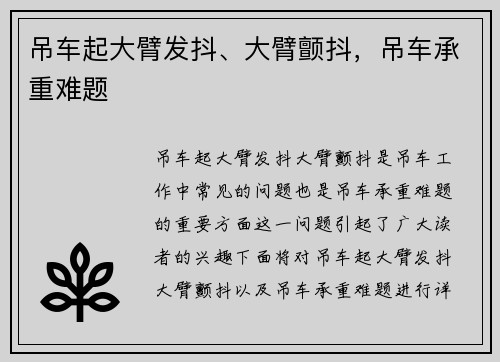 吊车起大臂发抖、大臂颤抖，吊车承重难题

吊车起大臂发抖大臂颤抖是吊车工作中常见的问题也是吊车承重难题的重要方面这一问题引起了广大读者的兴趣下面将对吊车起大臂发抖大臂颤抖以及吊车承重难题进行详